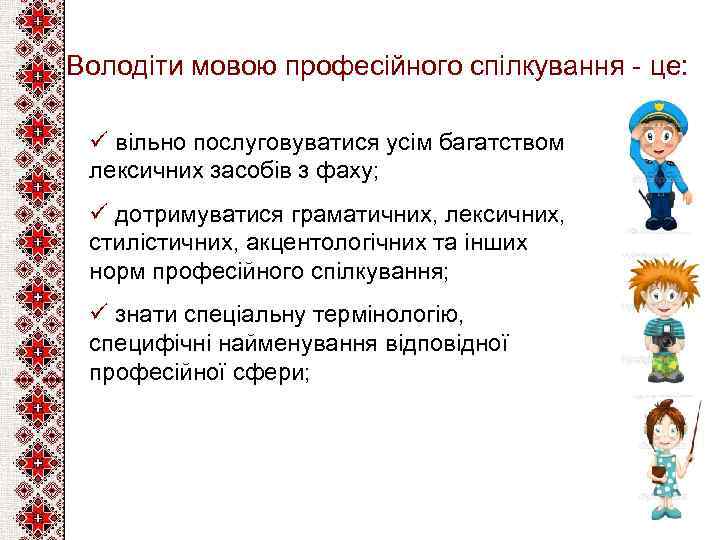 Володіти мовою професійного спілкування - це:

✓ вільно послуговуватися усім багатством лексичних засобів з фаху;

✓ дотримуватися граматичних, лексичних, стилістичних, акцентологічних та інших норм професійного спілкування;

✓ знати спеціальну термінологію, специфічні найменування відповідної професійної сфери;